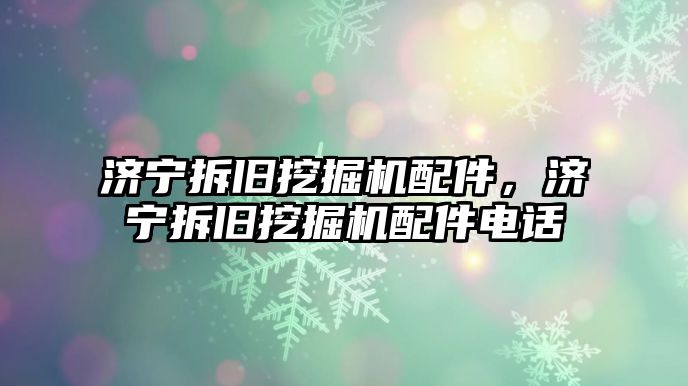 济宁拆旧挖掘机配件，济宁拆旧挖掘机配件电话